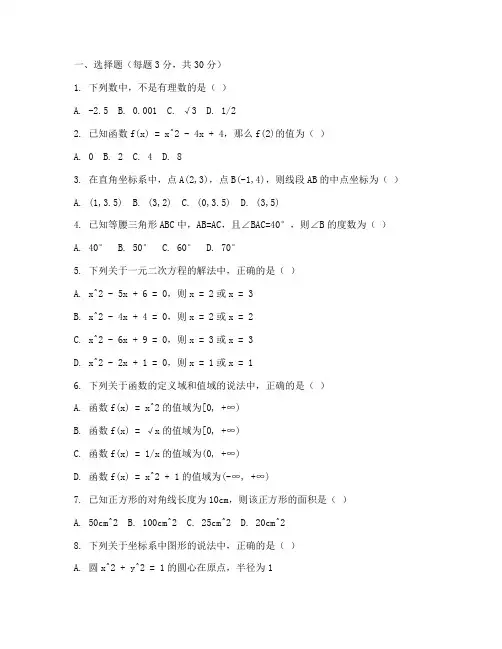 一、选择题（每题 3 分，共 30 分）

1. 下列数中，不是有理数的是（ ）

A. -2.5 B. 0.001 C. √3 D. 1/2

2. 已知函数 f(x) = x^2 - 4x + 4，那么 f(2)的值为（ ）

A. 0 B. 2 C. 4 D. 8

3. 在直角坐标系中，点 A(2,3)，点 B(-1,4)，则线段 AB 的中点坐标为（ ）

A. (1,3.5) B. (3,2) C. (0,3.5) D. (3,5)

4. 已知等腰三角形 ABC 中，AB=AC，且∠BAC=40°，则∠B 的度数为（ ）

A. 40° B. 50° C. 60° D. 70°

5. 下列关于一元二次方程的解法中，正确的是（ ）

A. x^2 - 5x + 6 = 0，则 x = 2 或 x = 3

B. x^2 - 4x + 4 = 0，则 x = 2 或 x = 2

C. x^2 - 6x + 9 = 0，则 x = 3 或 x = 3

D. x^2 - 2x + 1 = 0，则 x = 1 或 x = 1

6. 下列关于函数的定义域和值域的说法中，正确的是（ ）

A. 函数 f(x) = x^2 的值域为[0, +∞)

B. 函数 f(x) = √x 的值域为[0, +∞)

C. 函数 f(x) = 1/x 的值域为(0, +∞)

D. 函数 f(x) = x^2 + 1 的值域为(-∞, +∞)

7. 已知正方形的对角线长度为 10cm，则该正方形的面积是（ ）

A. 50cm^2 B. 100cm^2 C. 25cm^2 D. 20cm^2

8. 下列关于坐标系中图形的说法中，正确的是（ ）

A. 圆 x^2 + y^2 = 1 的圆心在原点，半径为 1